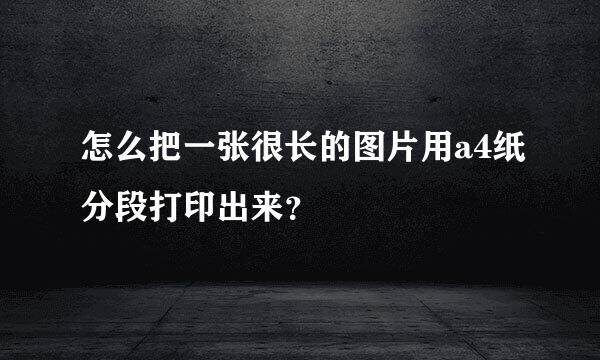 怎么把一张很长的图片用a4纸分段打印出来?